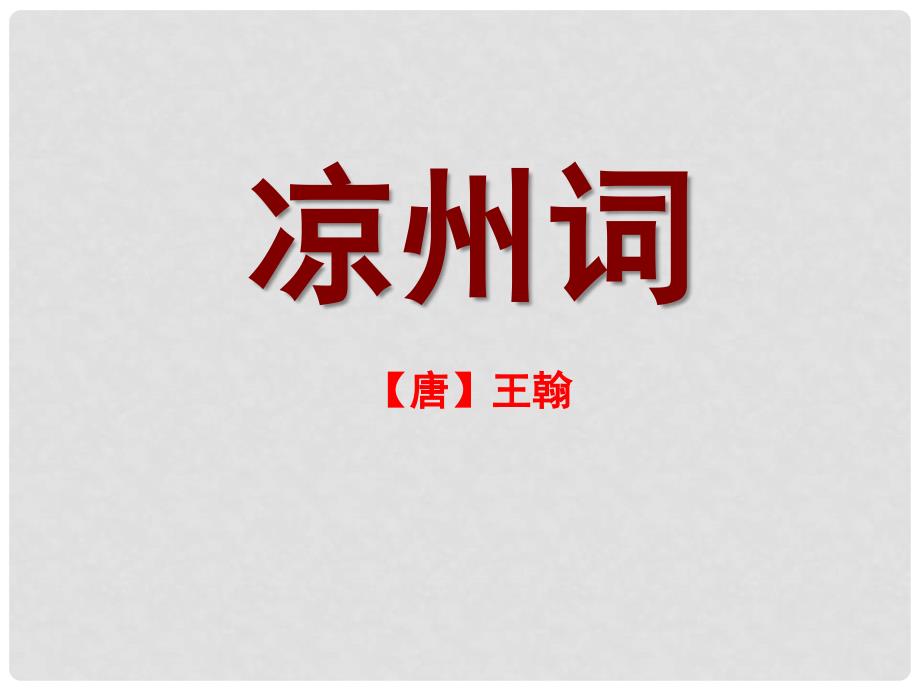 凉州词

【唐】王翰